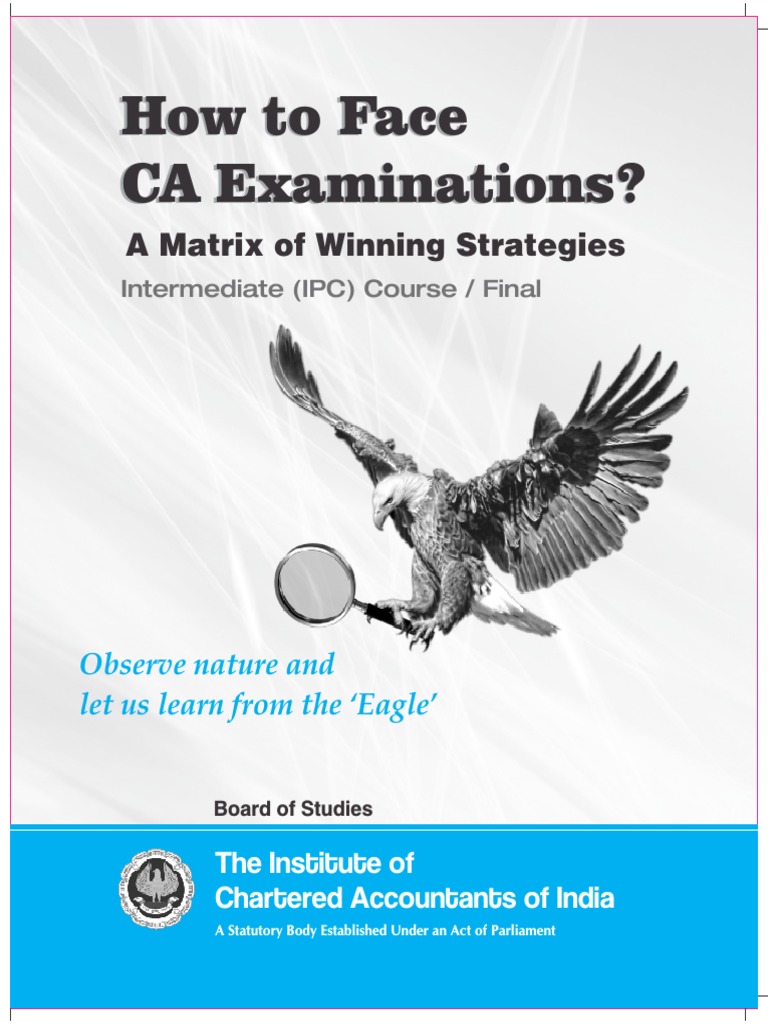 How to Face
CA Examinations?

A Matrix of Winning Strategies

Intermediate (IPC) Course / Final

Observe nature and
let us learn from the 'Eagle'

Board of Studies

The Institute of
Chartered Accountants of India
A Statutory Body Established Under an Act of Parliament